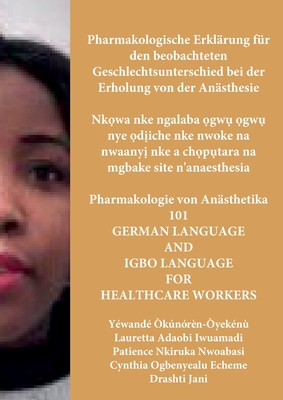 Pharmakologische Erklärung für den beobachteten Geschlechtsunterschied bei der Erholung von der Anästhesie

Nkọwa nke ngalaba ọgwụ ọgwụ nye ọdịiche nke nwoke na nwaanyị nke a chọpụtara na mgbake site n'anaesthesia

Pharmakologie von Anästhetika 101
GERMAN LANGUAGE
AND
IGBO LANGUAGE
FOR
HEALTHCARE WORKERS

Yéwandé Òkúnórèn-Òyekénù
Lauretta Adaobi Iwuamadi
Patience Nkiruka Nwoabasi
Cynthia Ogbenyealu Echeme
Drashti Jani